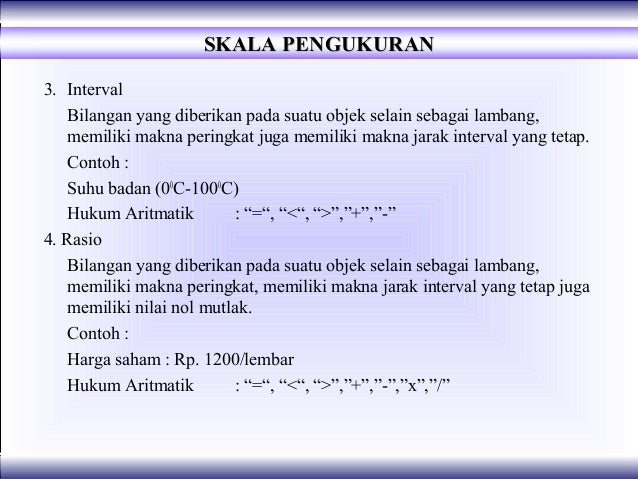 SKALA PENGUKURAN

3. Interval

Bilangan yang diberikan pada suatu objek selain sebagai lambang, memiliki makna peringkat juga memiliki makna jarak interval yang tetap.

Contoh :

Suhu badan ($0^0$C-$100^0$C)

Hukum Aritmatik : “=“, “<“, “>”,”+”,”-”

4. Rasio

Bilangan yang diberikan pada suatu objek selain sebagai lambang, memiliki makna peringkat, memiliki makna jarak interval yang tetap juga memiliki nilai nol mutlak.

Contoh :

Harga saham : Rp. 1200/lembar

Hukum Aritmatik : “=“, “<“, “>”,”+”,”-”,”x”,”/”